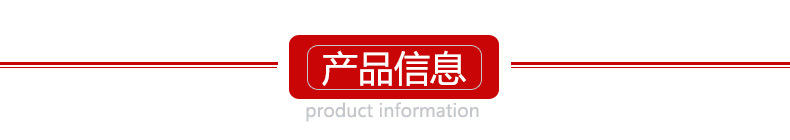 产品信息
product information